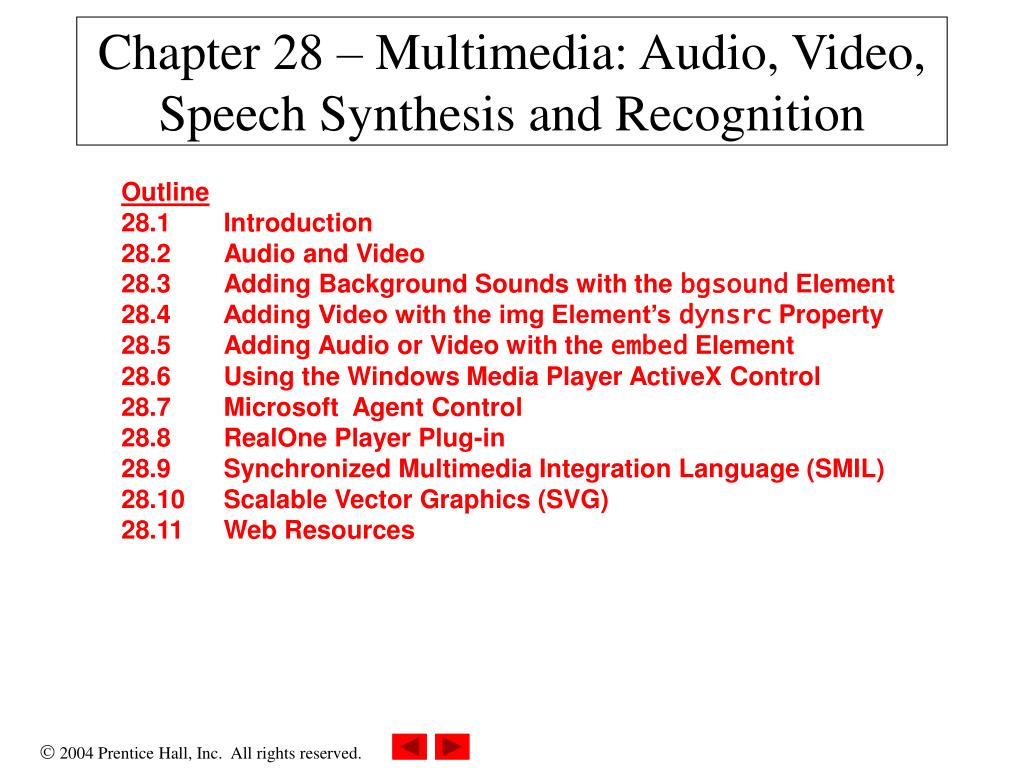 Chapter 28 – Multimedia: Audio, Video, Speech Synthesis and Recognition

Outline
28.1 Introduction
28.2 Audio and Video
28.3 Adding Background Sounds with the bgsound Element
28.4 Adding Video with the img Element's dynsrc Property
28.5 Adding Audio or Video with the embed Element
28.6 Using the Windows Media Player ActiveX Control
28.7 Microsoft Agent Control
28.8 RealOne Player Plug-in
28.9 Synchronized Multimedia Integration Language (SMIL)
28.10 Scalable Vector Graphics (SVG)
28.11 Web Resources

© 2004 Prentice Hall, Inc. All rights reserved.